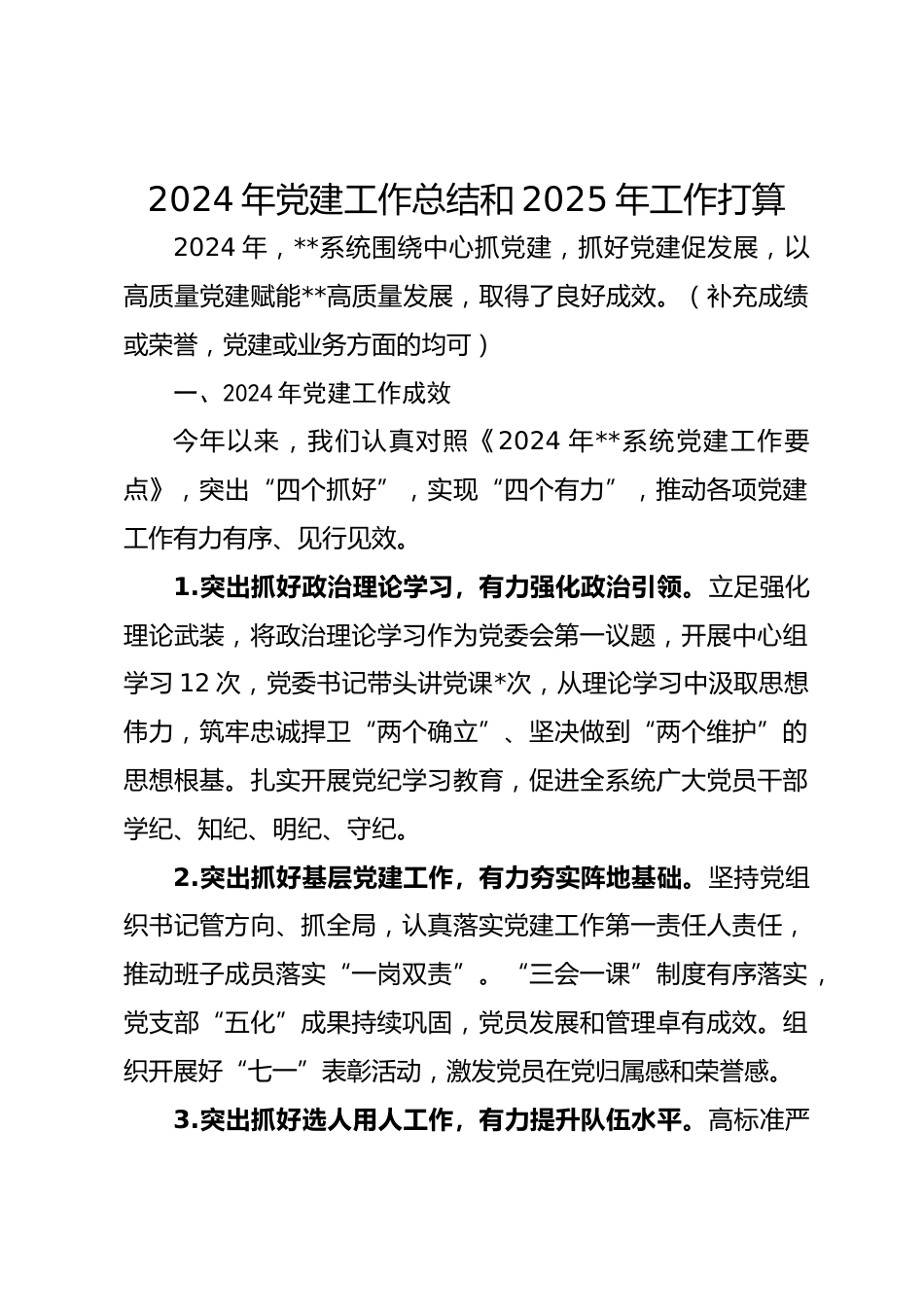 2024年党建工作总结和2025年工作打算

2024年，**系统围绕中心抓党建，抓好党建促发展，以高质量党建赋能**高质量发展，取得了良好成效。（补充成绩或荣誉，党建或业务方面的均可）

一、2024年党建工作成效

今年以来，我们认真对照《2024年**系统党建工作要点》，突出“四个抓好”，实现“四个有力”，推动各项党建工作有力有序、见行见效。

1.突出抓好政治理论学习，有力强化政治引领。立足强化理论武装，将政治理论学习作为党委会第一议题，开展中心组学习12次，党委书记带头讲党课*次，从理论学习中汲取思想伟力，筑牢忠诚捍卫“两个确立”、坚决做到“两个维护”的思想根基。扎实开展党纪学习教育，促进全系统广大党员干部学纪、知纪、明纪、守纪。

2.突出抓好基层党建工作，有力夯实阵地基础。坚持党组织书记管方向、抓全局，认真落实党建工作第一责任人责任，推动班子成员落实“一岗双责”。“三会一课”制度有序落实，党支部“五化”成果持续巩固，党员发展和管理卓有成效。组织开展好“七一”表彰活动，激发党员在党归属感和荣誉感。

3.突出抓好选人用人工作，有力提升队伍水平。高标准严